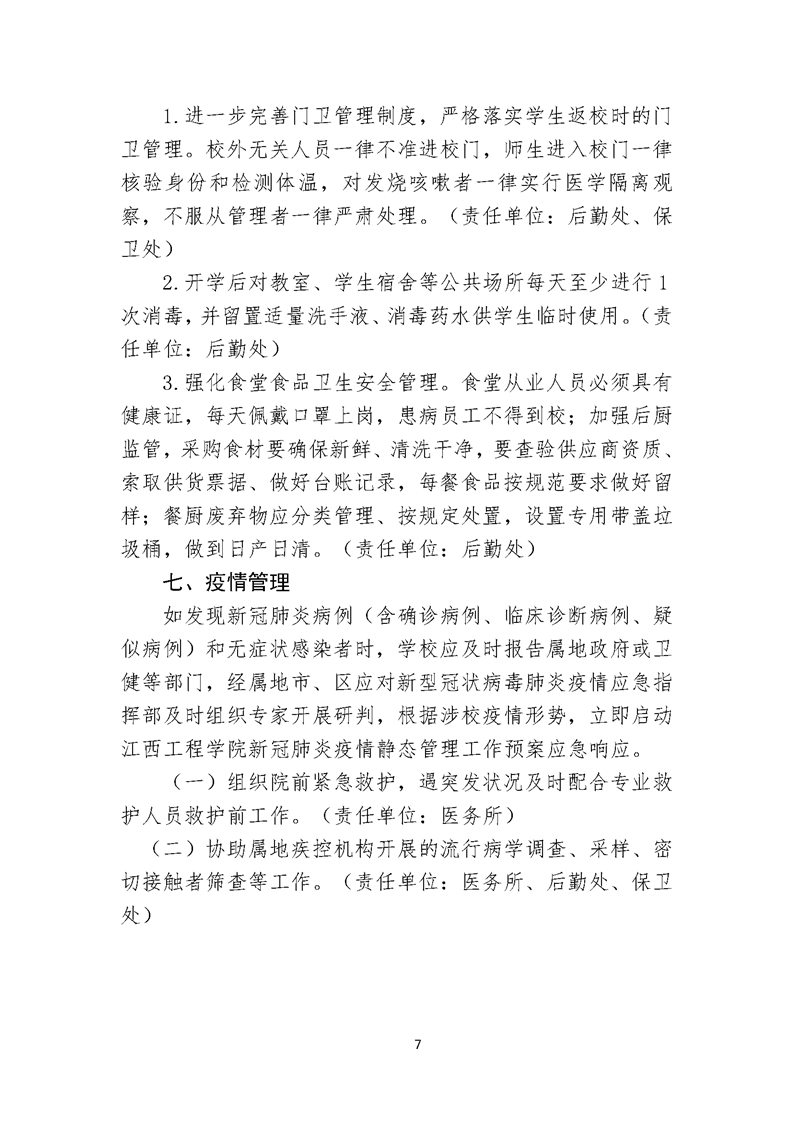 1.进一步完善门卫管理制度，严格落实学生返校时的门卫管理。校外无关人员一律不准进校门，师生进入校门一律核验身份和检测体温，对发烧咳嗽者一律实行医学隔离观察，不服从管理者一律严肃处理。（责任单位：后勤处、保卫处）

2.开学后对教室、学生宿舍等公共场所每天至少进行1次消毒，并留置适量洗手液、消毒药水供学生临时使用。（责任单位：后勤处）

3.强化食堂食品卫生安全管理。食堂从业人员必须具有健康证，每天佩戴口罩上岗，患病员工不得到校；加强后厨监管，采购食材要确保新鲜、清洗干净，要查验供应商资质、索取供货票据、做好台账记录，每餐食品按规范要求做好留样；餐厨废弃物应分类管理、按规定处置，设置专用带盖垃圾桶，做到日产日清。（责任单位：后勤处）

七、疫情管理

如发现新冠肺炎病例（含确诊病例、临床诊断病例、疑似病例）和无症状感染者时，学校应及时报告属地政府或卫健等部门，经属地市、区应对新型冠状病毒肺炎疫情应急指挥部及时组织专家开展研判，根据涉校疫情形势，立即启动江西工程学院新冠肺炎疫情静态管理工作预案应急响应。

（一）组织院前紧急救护，遇突发状况及时配合专业救护人员救护前工作。（责任单位：医务所）

（二）协助属地疾控机构开展的流行病学调查、采样、密切接触者筛查等工作。（责任单位：医务所、后勤处、保卫处）

7